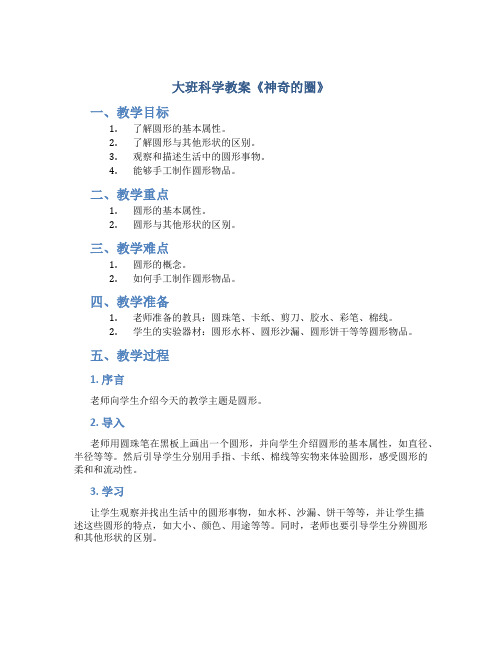 大班科学教案《神奇的圈》

一、教学目标

1. 了解圆形的基本属性。
2. 了解圆形与其他形状的区别。
3. 观察和描述生活中的圆形事物。
4. 能够手工制作圆形物品。

二、教学重点

1. 圆形的基本属性。
2. 圆形与其他形状的区别。

三、教学难点

1. 圆形的概念。
2. 如何手工制作圆形物品。

四、教学准备

1. 老师准备的教具：圆珠笔、卡纸、剪刀、胶水、彩笔、棉线。
2. 学生的实验器材：圆形水杯、圆形沙漏、圆形饼干等等圆形物品。

五、教学过程

1. 序言

老师向学生介绍今天的教学主题是圆形。

2. 导入

老师用圆珠笔在黑板上画出一个圆形，并向学生介绍圆形的基本属性，如直径、半径等等。然后引导学生分别用手指、卡纸、棉线等实物来体验圆形，感受圆形的柔和和流动性。

3. 学习

让学生观察并找出生活中的圆形事物，如水杯、沙漏、饼干等等，并让学生描述这些圆形的特点，如大小、颜色、用途等等。同时，老师也要引导学生分辨圆形和其他形状的区别。